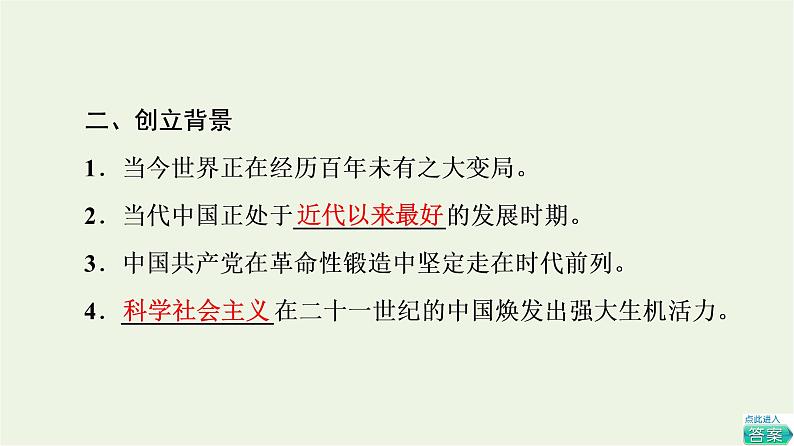 二、创立背景

1．当今世界正在经历百年未有之大变局。

2．当代中国正处于近代以来最好的发展时期。

3．中国共产党在革命性锻造中坚定走在时代前列。

4．科学社会主义在二十一世纪的中国焕发出强大生机活力。

点此进入
答案